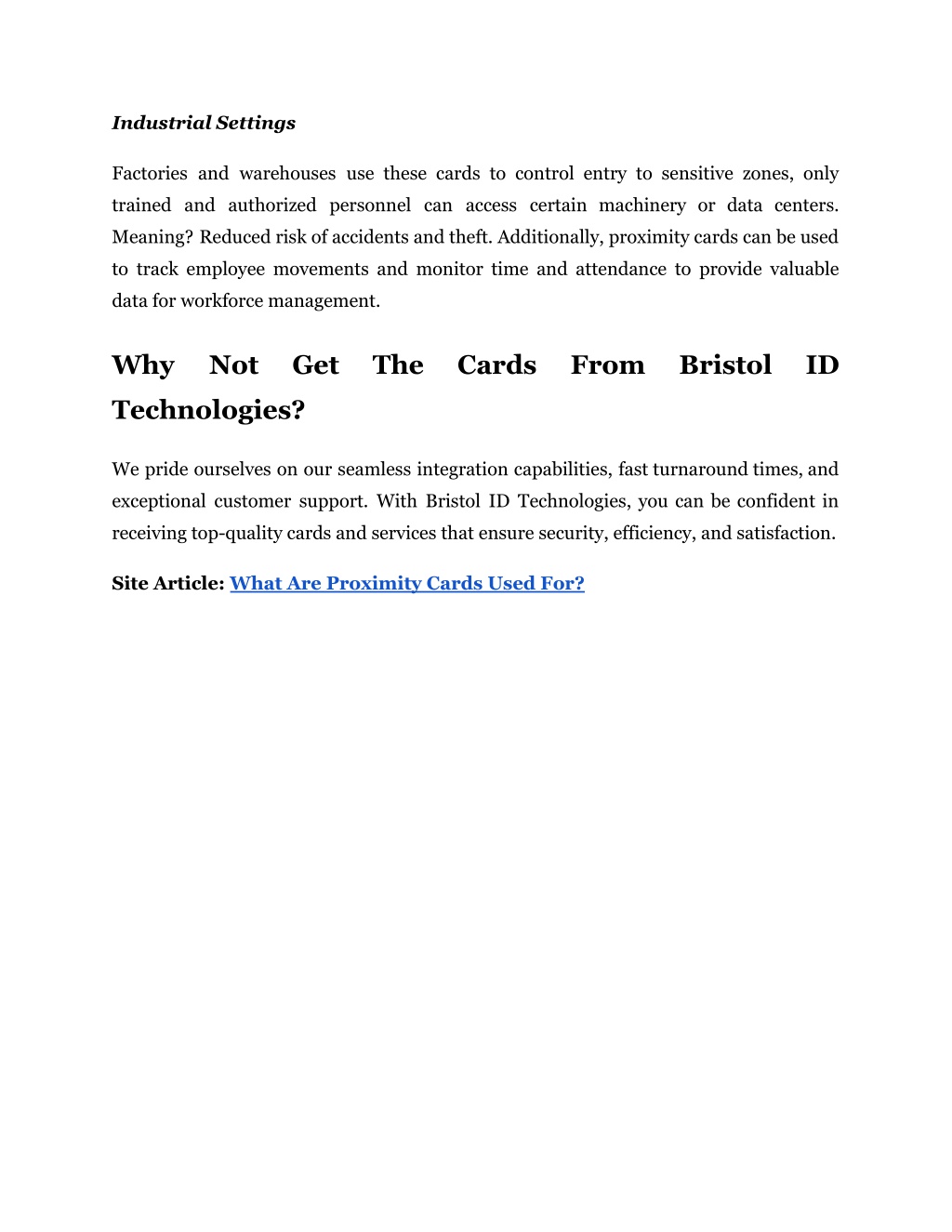 Industrial Settings

Factories and warehouses use these cards to control entry to sensitive zones, only trained and authorized personnel can access certain machinery or data centers. Meaning? Reduced risk of accidents and theft. Additionally, proximity cards can be used to track employee movements and monitor time and attendance to provide valuable data for workforce management.

Why Not Get The Cards From Bristol ID Technologies?

We pride ourselves on our seamless integration capabilities, fast turnaround times, and exceptional customer support. With Bristol ID Technologies, you can be confident in receiving top-quality cards and services that ensure security, efficiency, and satisfaction.

Site Article: What Are Proximity Cards Used For?